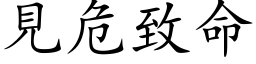 見危致命